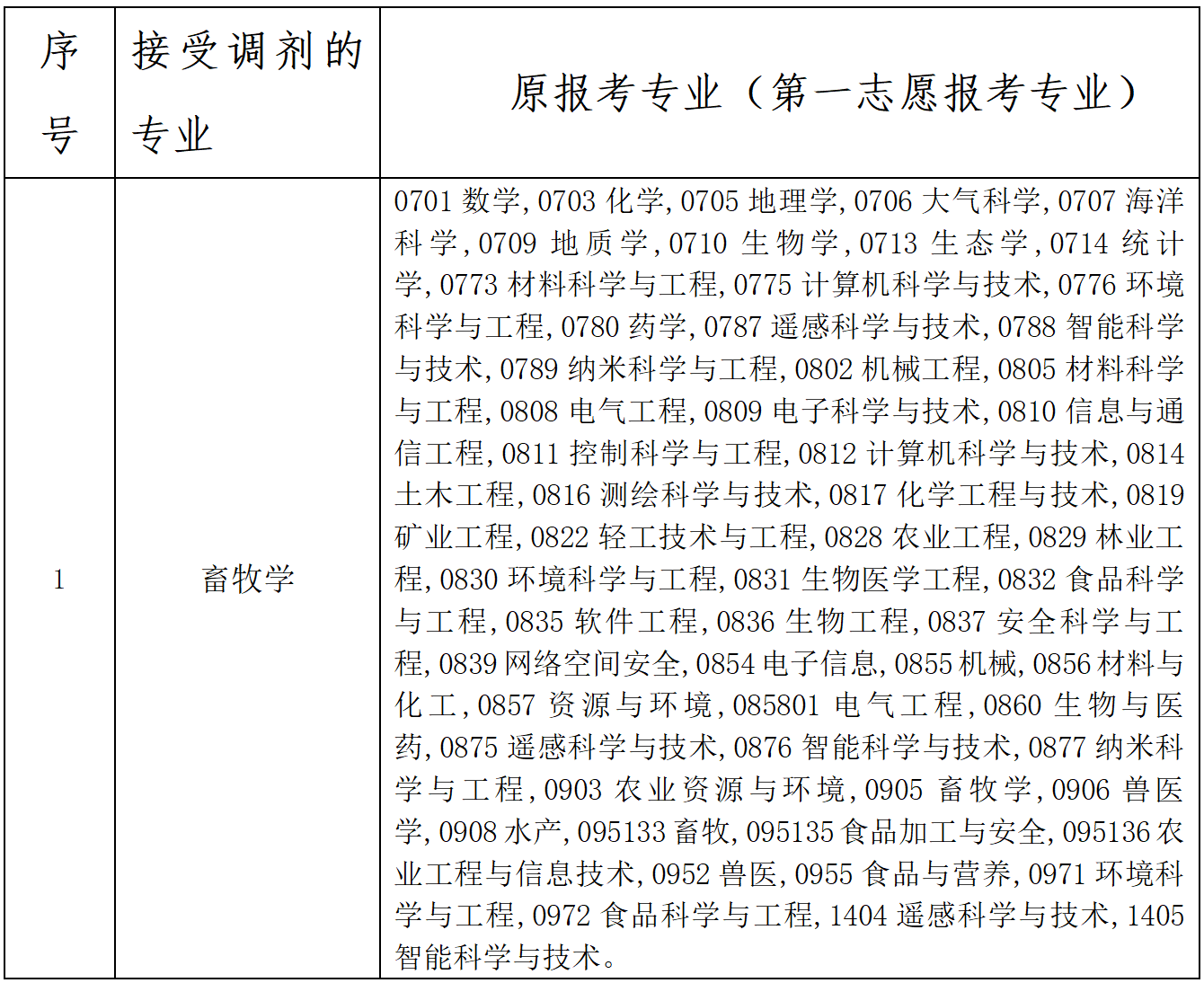 | 序号 | 接受调剂的专业 | 原报考专业（第一志愿报考专业） |
|---|---|---|
| 1 | 畜牧学 | 0701 数学, 0703 化学, 0705 地理学, 0706 大气科学, 0707 海洋科学, 0709 地质学, 0710 生物学, 0713 生态学, 0714 统计学, 0773 材料科学与工程, 0775 计算机科学与技术, 0776 环境科学与工程, 0780 药学, 0787 遥感科学与技术, 0788 智能科学与技术, 0789 纳米科学与工程, 0802 机械工程, 0805 材料科学与工程, 0808 电气工程, 0809 电子科学与技术, 0810 信息与通信工程, 0811 控制科学与工程, 0812 计算机科学与技术, 0814 土木工程, 0816 测绘科学与技术, 0817 化学工程与技术, 0819 矿业工程, 0822 轻工技术与工程, 0828 农业工程, 0829 林业工程, 0830 环境科学与工程, 0831 生物医学工程, 0832 食品科学与工程, 0835 软件工程, 0836 生物工程, 0837 安全科学与工程, 0839 网络空间安全, 0854 电子信息, 0855 机械, 0856 材料与化工, 0857 资源与环境, 085801 电气工程, 0860 生物与医药, 0875 遥感科学与技术, 0876 智能科学与技术, 0877 纳米科学与工程, 0903 农业资源与环境, 0905 畜牧学, 0906 兽医学, 0908 水产, 095133 畜牧, 095135 食品加工与安全, 095136 农业工程与信息技术, 0952 兽医, 0955 食品与营养, 0971 环境科学与工程, 0972 食品科学与工程, 1404 遥感科学与技术, 1405 智能科学与技术。 |